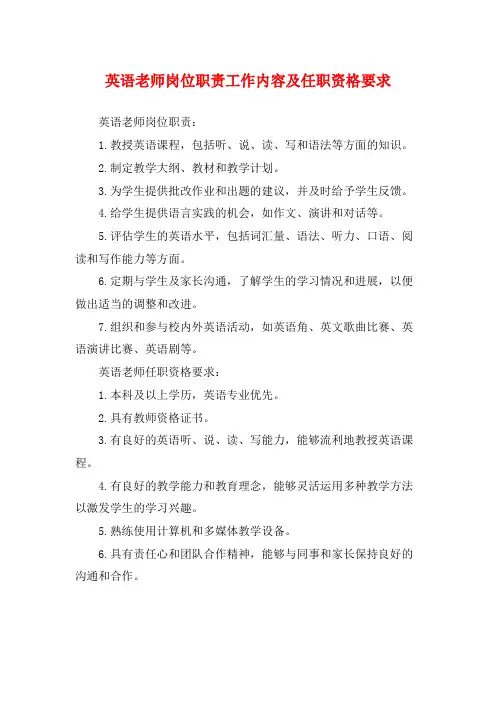 英语老师岗位职责工作内容及任职资格要求

英语老师岗位职责：

1.教授英语课程，包括听、说、读、写和语法等方面的知识。

2.制定教学大纲、教材和教学计划。

3.为学生提供批改作业和出题的建议，并及时给予学生反馈。

4.给学生提供语言实践的机会，如作文、演讲和对话等。

5.评估学生的英语水平，包括词汇量、语法、听力、口语、阅读和写作能力等方面。

6.定期与学生及家长沟通，了解学生的学习情况和进展，以便做出适当的调整和改进。

7.组织和参与校内外英语活动，如英语角、英文歌曲比赛、英语演讲比赛、英语剧等。

英语老师任职资格要求：

1.本科及以上学历，英语专业优先。

2.具有教师资格证书。

3.有良好的英语听、说、读、写能力，能够流利地教授英语课程。

4.有良好的教学能力和教育理念，能够灵活运用多种教学方法以激发学生的学习兴趣。

5.熟练使用计算机和多媒体教学设备。

6.具有责任心和团队合作精神，能够与同事和家长保持良好的沟通和合作。